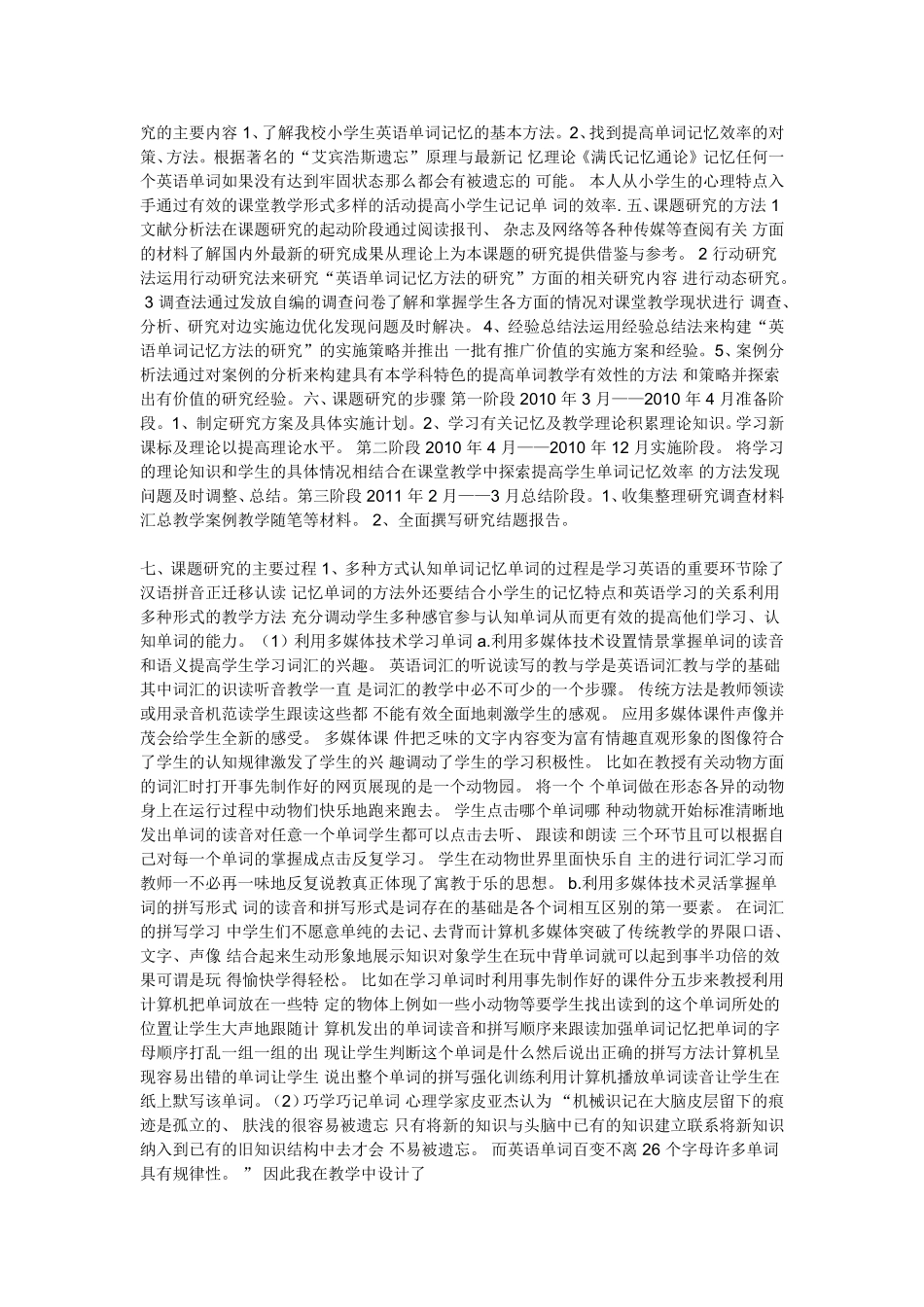 究的主要内容 1、了解我校小学生英语单词记忆的基本方法。2、找到提高单词记忆效率的对策、方法。根据著名的“艾宾浩斯遗忘”原理与最新记 忆理论《满氏记忆通论》记忆任何一个英语单词如果没有达到牢固状态那么都会有被遗忘的 可能。 本人从小学生的心理特点入手通过有效的课堂教学形式多样的活动提高小学生记单 词的效率. 五、课题研究的方法 1 文献分析法在课题研究的起动阶段通过阅读报刊、 杂志及网络等各种传媒等查阅有关 方面的材料了解国内外最新的研究成果从理论上为本课题的研究提供借鉴与参考。 2 行动研究法运用行动研究法来研究“英语单词记忆方法的研究”方面的相关研究内容 进行动态研究。 3 调查法通过发放自编的调查问卷了解和掌握学生各方面的情况对课堂教学现状进行 调查、分析、研究对边实施边优化发现问题及时解决。 4、经验总结法运用经验总结法来构建“英语单词记忆方法的研究”的实施策略并推出 一批有推广价值的实施方案和经验。5、案例分析法通过对案例的分析来构建具有本学科特色的提高单词教学有效性的方法 和策略并探索出有价值的研究经验。六、课题研究的步骤 第一阶段 2010 年 3 月——2010 年 4 月准备阶段。1、制定研究方案及具体实施计划。2、学习有关记忆及教学理论积累理论知识。学习新课标及理论以提高理论水平。 第二阶段 2010 年 4 月——2010 年 12 月实施阶段。 将学习的理论知识和学生的具体情况相结合在课堂教学中探索提高学生单词记忆效率 的方法发现问题及时调整、总结。第三阶段 2011 年 2 月——3 月总结阶段。1、收集整理研究调查材料汇总教学案例教学随笔等材料。 2、全面撰写研究结题报告。

七、课题研究的主要过程 1、多种方式认知单词记忆单词的过程是学习英语的重要环节除了汉语拼音正迁移认读 记忆单词的方法外还要结合小学生的记忆特点和英语学习的关系利用多种形式的教学方法 充分调动学生多种感官参与认知单词从而更有效的提高他们学习、认知单词的能力。（1）利用多媒体技术学习单词 a.利用多媒体技术设置情景掌握单词的读音和语义提高学生学习词汇的兴趣。 英语词汇的听说读写的教与学是英语词汇教与学的基础其中词汇的识读听音教学一直 是词汇的教学中必不可少的一个步骤。 传统方法是教师领读或用录音机范读学生跟读这些都 不能有效全面地刺激学生的感观。 应用多媒体课件声像并茂会给学生全新的感受。 多媒体课 件把乏味的文字内容变为富有情趣直观形象的图像符合了学生的认知规律激发了学生的兴 趣调动了学生的学习积极性。 比如在教授有关动物方面的词汇时打开事先制作好的网页展现的是一个动物园。 将一个 个单词做在形态各异的动物身上在运行过程中动物们快乐地跑来跑去。 学生点击哪个单词哪 种动物就开始标准清晰地发出单词的读音对任意一个单词学生都可以点击去听、 跟读和朗读 三个环节且可以根据自己对每一个单词的掌握成点击反复学习。 学生在动物世界里面快乐自 主的进行词汇学习而教师一不必再一味地反复说教真正体现了寓教于乐的思想。 b.利用多媒体技术灵活掌握单词的拼写形式 词的读音和拼写形式是词存在的基础是各个词相互区别的第一要素。 在词汇的拼写学习 中学生们不愿意单纯的去记、去背而计算机多媒体突破了传统教学的界限口语、文字、声像 结合起来生动形象地展示知识对象学生在玩中背单词就可以起到事半功倍的效果可谓是玩 得愉快学得轻松。 比如在学习单词时利用事先制作好的课件分五步来教授利用计算机把单词放在一些特 定的物体上例如一些小动物等要学生找出读到的这个单词所处的位置让学生大声地跟随计 算机发出的单词读音和拼写顺序来跟读加强单词记忆把单词的字母顺序打乱一组一组的出 现让学生判断这个单词是什么然后说出正确的拼写方法计算机呈现容易出错的单词让学生 说出整个单词的拼写强化训练利用计算机播放单词读音让学生在纸上默写该单词。（2）巧学巧记单词 心理学家皮亚杰认为 “机械识记在大脑皮层留下的痕迹是孤立的、 肤浅的很容易被遗忘 只有将新的知识与头脑中已有的知识建立联系将新知识纳入到已有的旧知识结构中去才会 不易被遗忘。 而英语单词百变不离 26 个字母许多单词具有规律性。 ” 因此我在教学中设计了